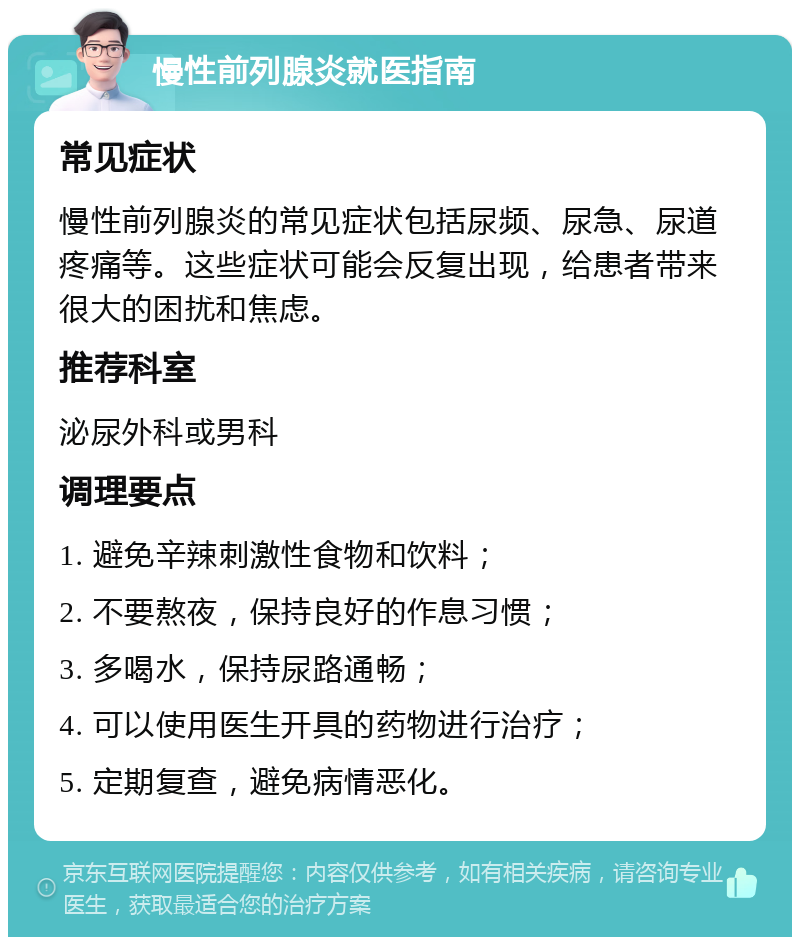 慢性前列腺炎就医指南

常见症状

慢性前列腺炎的常见症状包括尿频、尿急、尿道疼痛等。这些症状可能会反复出现，给患者带来很大的困扰和焦虑。

推荐科室

泌尿外科或男科

调理要点

1. 避免辛辣刺激性食物和饮料；

2. 不要熬夜，保持良好的作息习惯；

3. 多喝水，保持尿路通畅；

4. 可以使用医生开具的药物进行治疗；

5. 定期复查，避免病情恶化。

京东互联网医院提醒您：内容仅供参考，如有相关疾病，请咨询专业医生，获取最适合您的治疗方案